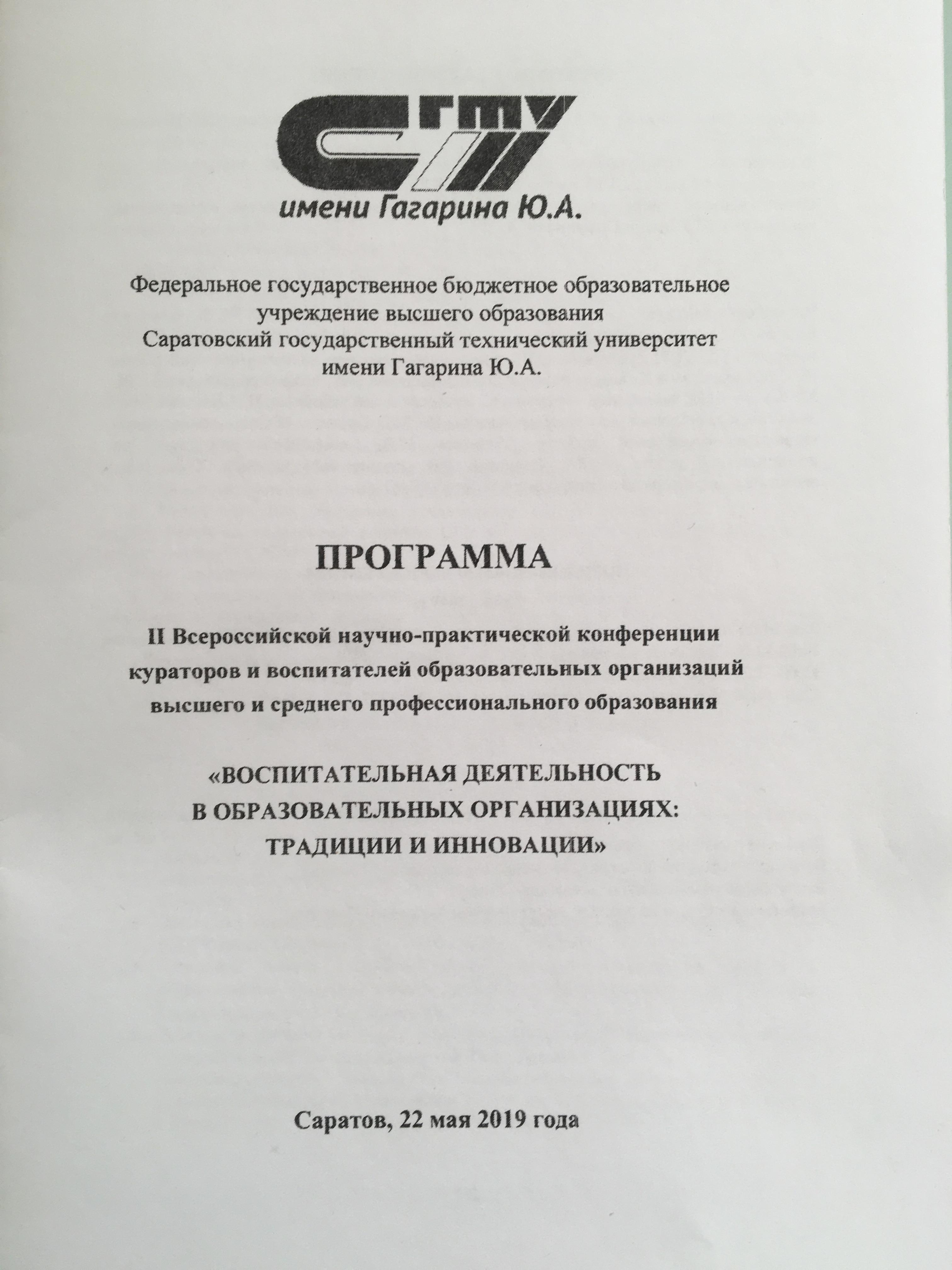 СГТУ
имени Гагарина Ю.А.

Федеральное государственное бюджетное образовательное учреждение высшего образования
Саратовский государственный технический университет имени Гагарина Ю.А.

ПРОГРАММА

II Всероссийской научно-практической конференции кураторов и воспитателей образовательных организаций высшего и среднего профессионального образования

«ВОСПИТАТЕЛЬНАЯ ДЕЯТЕЛЬНОСТЬ В ОБРАЗОВАТЕЛЬНЫХ ОРГАНИЗАЦИЯХ: ТРАДИЦИИ И ИННОВАЦИИ»

Саратов, 22 мая 2019 года